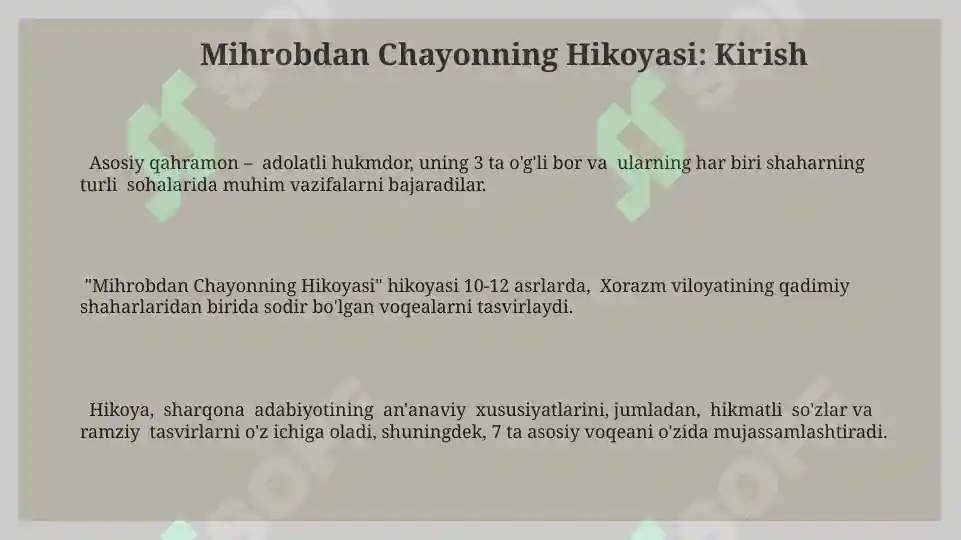 Mihrobdan Chayonning Hikoyasi: Kirish

Asosiy qahramon – adolatli hukmdor, uning 3 ta o'g'li bor va ularning har biri shaharning turli sohalarida muhim vazifalarni bajaradilar.

"Mihrobdan Chayonning Hikoyasi" hikoyasi 10-12 asrlarda, Xorazm viloyatining qadimiy shaharlaridan birida sodir bo'lgan voqealarni tasvirlaydi.

Hikoya, sharqona adabiyotining an'anaviy xususiyatlarini, jumladan, hikmatli so'zlar va ramziy tasvirlarni o'z ichiga oladi, shuningdek, 7 ta asosiy voqeani o'zida mujassamlashtiradi.